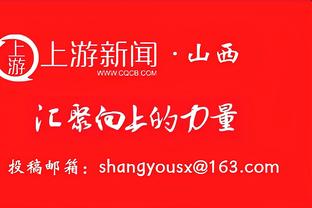 上游

上游新闻 · 山西
WWW.CQCB.COM

汇聚向上的力量

投稿邮箱：shangyousx@163.com